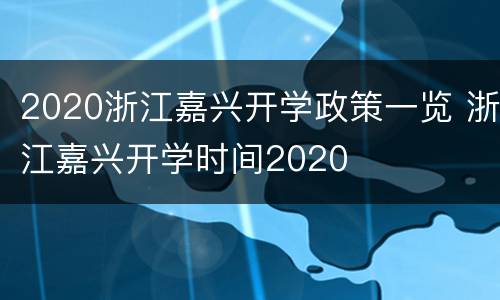 2020浙江嘉兴开学政策一览 浙江嘉兴开学时间2020